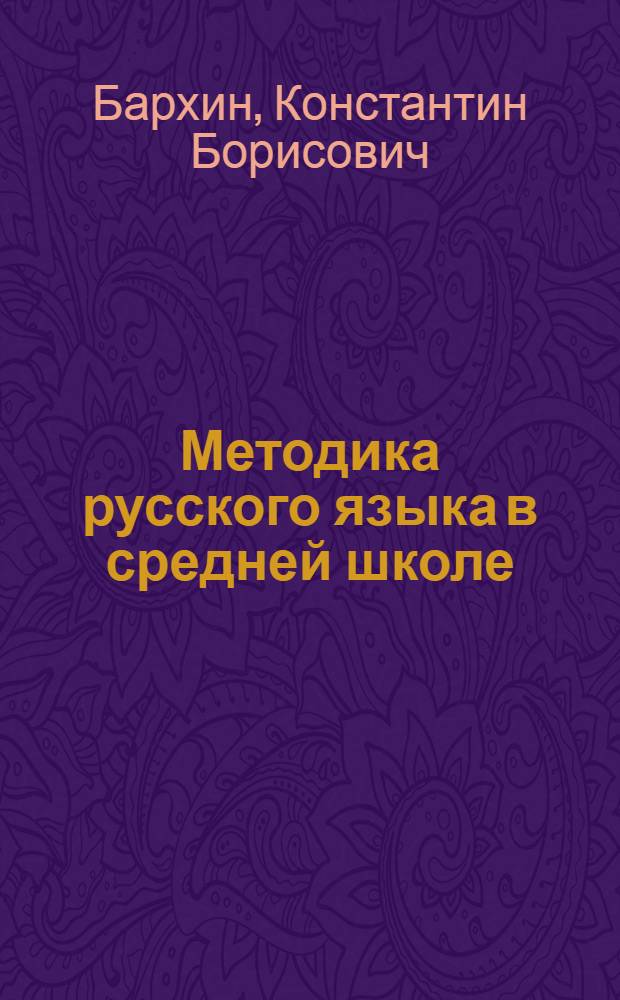 Бархин, Константин Борисович

Методика русского языка в средней школе